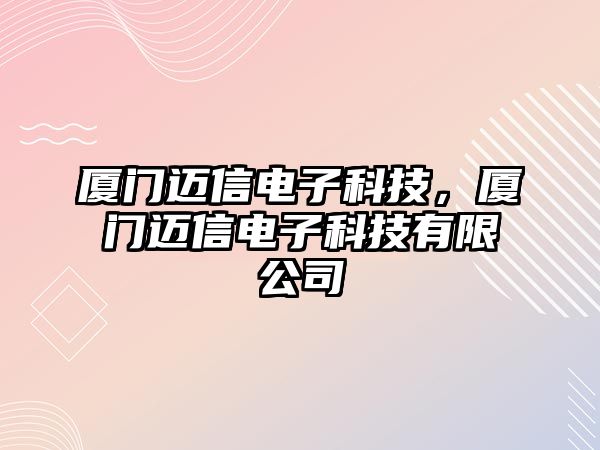 厦门迈信电子科技，厦门迈信电子科技有限公司